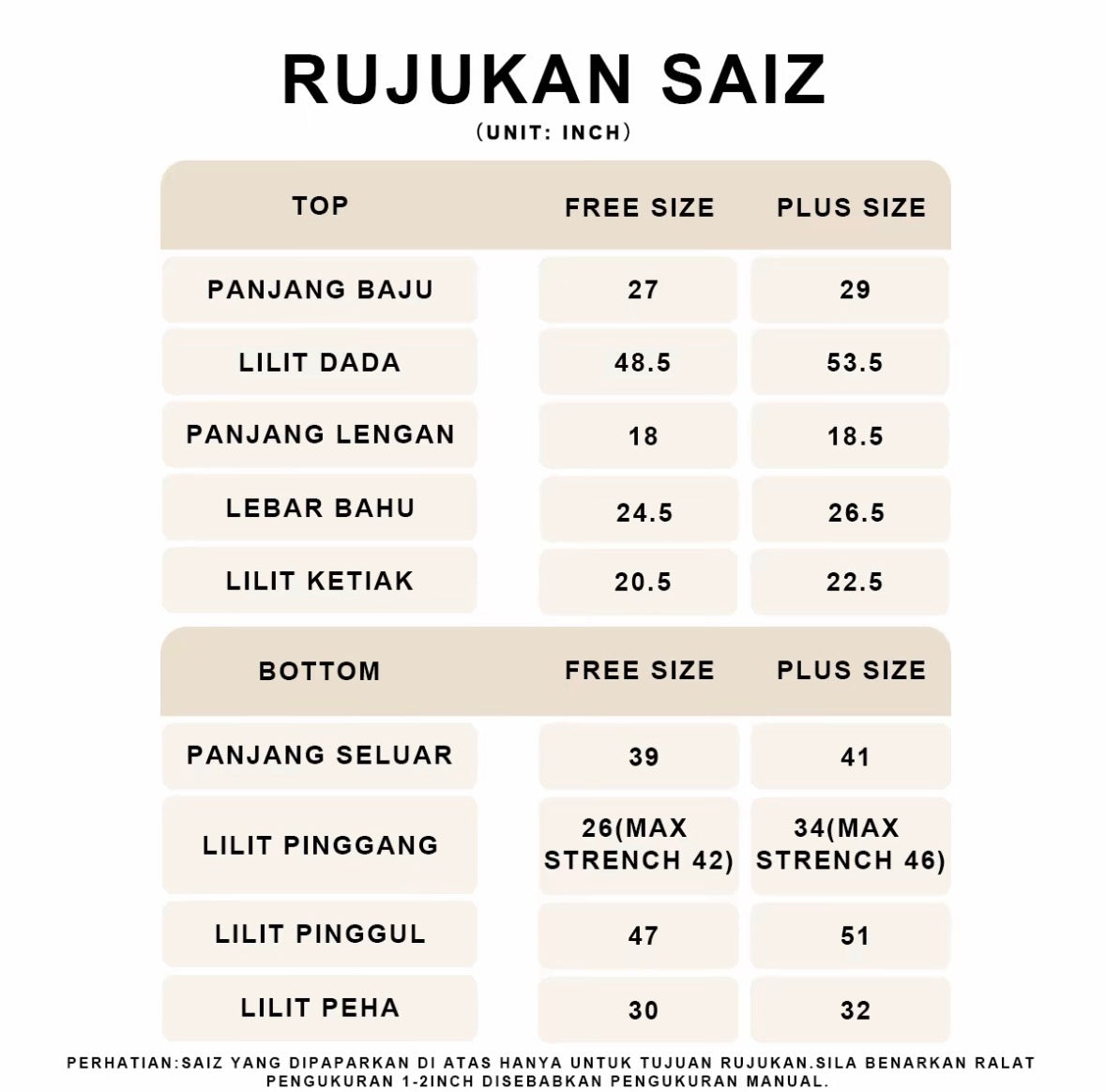 RUJUKAN SAIZ
(UNIT: INCH)

| TOP | FREE SIZE | PLUS SIZE |
|---|---|---|
| PANJANG BAJU | 27 | 29 |
| LILIT DADA | 48.5 | 53.5 |
| PANJANG LENGAN | 18 | 18.5 |
| LEBAR BAHU | 24.5 | 26.5 |
| LILIT KETIAK | 20.5 | 22.5 |

| BOTTOM | FREE SIZE | PLUS SIZE |
|---|---|---|
| PANJANG SELUAR | 39 | 41 |
| LILIT PINGGANG | 26(MAX STRENCH 42) | 34(MAX STRENCH 46) |
| LILIT PINGGUL | 47 | 51 |
| LILIT PEHA | 30 | 32 |

PERHATIAN:SAIZ YANG DIPAPARKAN DI ATAS HANYA UNTUK TUJUAN RUJUKAN.SILA BENARKAN RALAT PENGUKURAN 1-2INCH DISEBABKAN PENGUKURAN MANUAL.